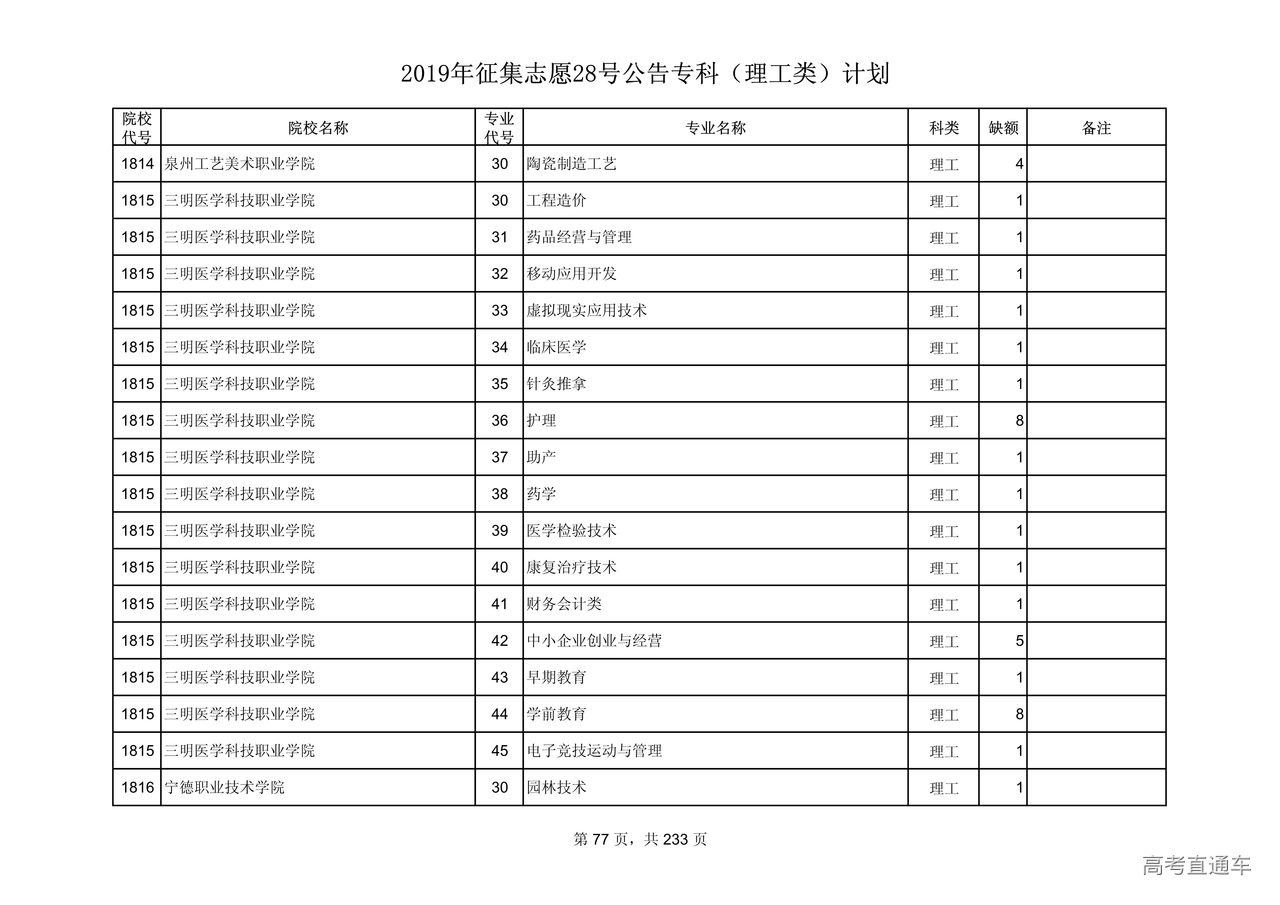 2019年征集志愿28号公告专科（理工类）计划

| 院校代号 | 院校名称 | 专业代号 | 专业名称 | 科类 | 缺额 | 备注 |
|---|---|---|---|---|---|---|
| 1814 | 泉州工艺美术职业学院 | 30 | 陶瓷制造工艺 | 理工 | 4 | |
| 1815 | 三明医学科技职业学院 | 30 | 工程造价 | 理工 | 1 | |
| 1815 | 三明医学科技职业学院 | 31 | 药品经营与管理 | 理工 | 1 | |
| 1815 | 三明医学科技职业学院 | 32 | 移动应用开发 | 理工 | 1 | |
| 1815 | 三明医学科技职业学院 | 33 | 虚拟现实应用技术 | 理工 | 1 | |
| 1815 | 三明医学科技职业学院 | 34 | 临床医学 | 理工 | 1 | |
| 1815 | 三明医学科技职业学院 | 35 | 针灸推拿 | 理工 | 1 | |
| 1815 | 三明医学科技职业学院 | 36 | 护理 | 理工 | 8 | |
| 1815 | 三明医学科技职业学院 | 37 | 助产 | 理工 | 1 | |
| 1815 | 三明医学科技职业学院 | 38 | 药学 | 理工 | 1 | |
| 1815 | 三明医学科技职业学院 | 39 | 医学检验技术 | 理工 | 1 | |
| 1815 | 三明医学科技职业学院 | 40 | 康复治疗技术 | 理工 | 1 | |
| 1815 | 三明医学科技职业学院 | 41 | 财务会计类 | 理工 | 1 | |
| 1815 | 三明医学科技职业学院 | 42 | 中小企业创业与经营 | 理工 | 5 | |
| 1815 | 三明医学科技职业学院 | 43 | 早期教育 | 理工 | 1 | |
| 1815 | 三明医学科技职业学院 | 44 | 学前教育 | 理工 | 8 | |
| 1815 | 三明医学科技职业学院 | 45 | 电子竞技运动与管理 | 理工 | 1 | |
| 1816 | 宁德职业技术学院 | 30 | 园林技术 | 理工 | 1 | |

第 77 页，共 233 页

高考直通车